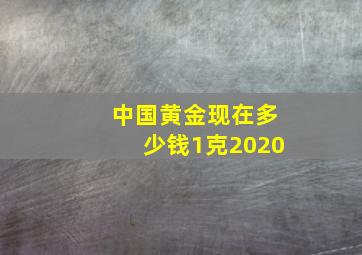 中国黄金现在多少钱1克2020